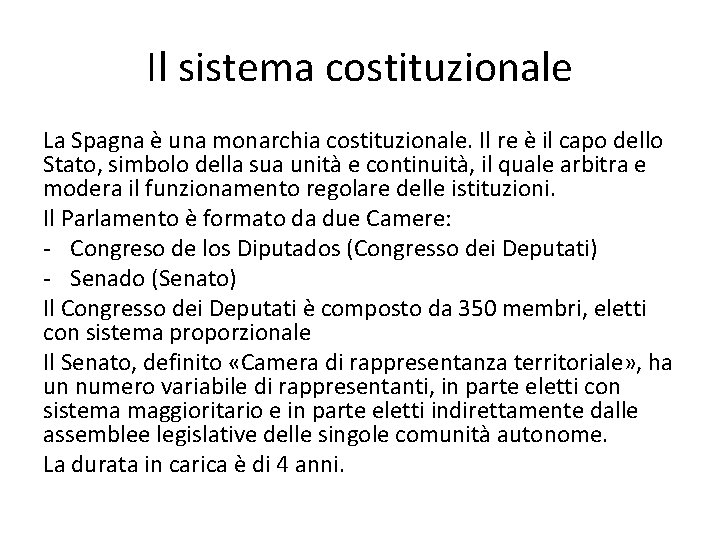 Il sistema costituzionale

La Spagna è una monarchia costituzionale. Il re è il capo dello Stato, simbolo della sua unità e continuità, il quale arbitra e modera il funzionamento regolare delle istituzioni.

Il Parlamento è formato da due Camere:

- Congreso de los Diputados (Congresso dei Deputati)
- Senado (Senato)

Il Congresso dei Deputati è composto da 350 membri, eletti con sistema proporzionale

Il Senato, definito «Camera di rappresentanza territoriale», ha un numero variabile di rappresentanti, in parte eletti con sistema maggioritario e in parte eletti indirettamente dalle assemblee legislative delle singole comunità autonome.

La durata in carica è di 4 anni.